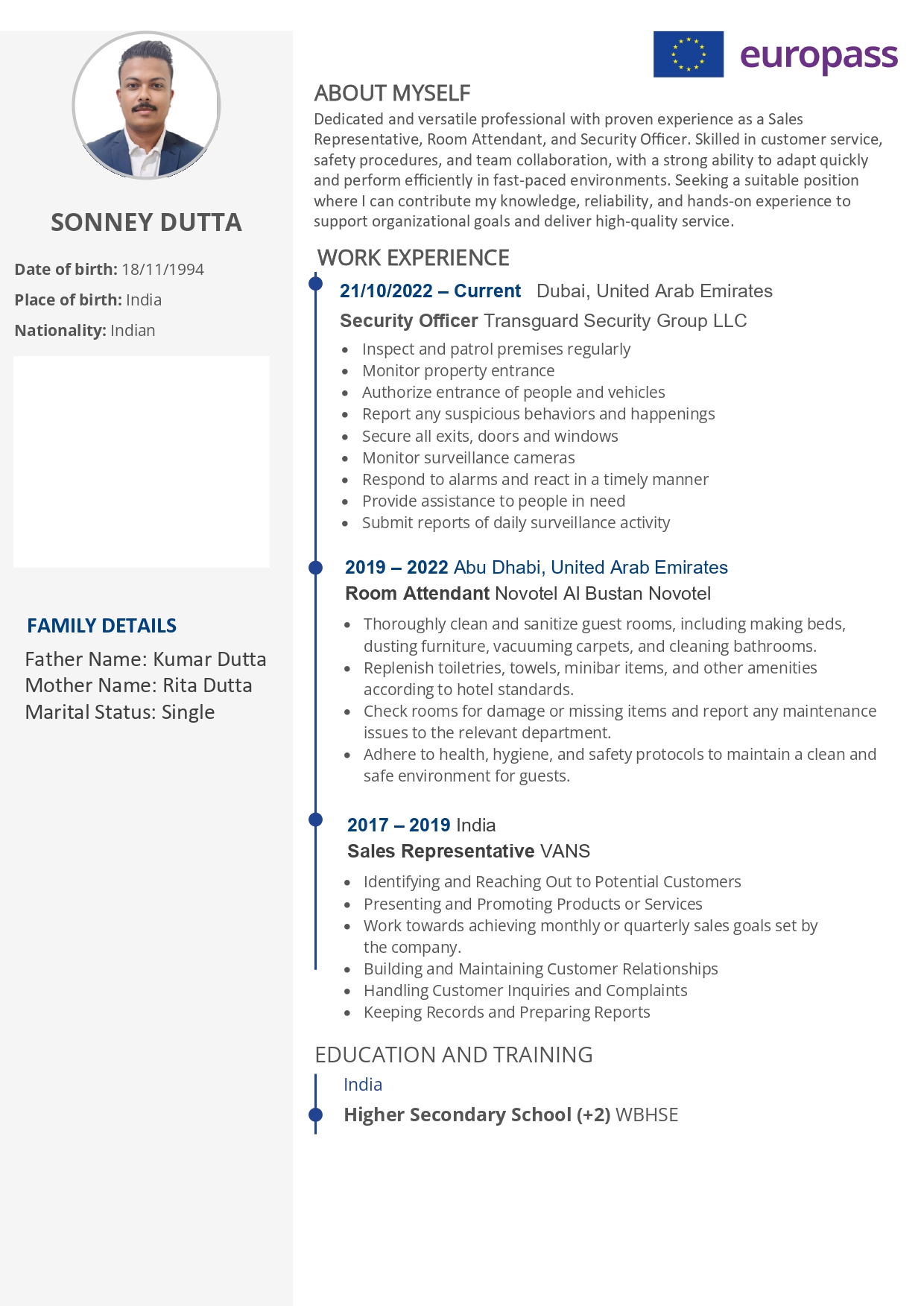 SONNEY DUTTA

Date of birth: 18/11/1994

Place of birth: India

Nationality: Indian

FAMILY DETAILS

Father Name: Kumar Dutta
Mother Name: Rita Dutta
Marital Status: Single

europass

ABOUT MYSELF

Dedicated and versatile professional with proven experience as a Sales Representative, Room Attendant, and Security Officer. Skilled in customer service, safety procedures, and team collaboration, with a strong ability to adapt quickly and perform efficiently in fast-paced environments. Seeking a suitable position where I can contribute my knowledge, reliability, and hands-on experience to support organizational goals and deliver high-quality service.

WORK EXPERIENCE

21/10/2022 – Current Dubai, United Arab Emirates

Security Officer Transguard Security Group LLC

- Inspect and patrol premises regularly
- Monitor property entrance
- Authorize entrance of people and vehicles
- Report any suspicious behaviors and happenings
- Secure all exits, doors and windows
- Monitor surveillance cameras
- Respond to alarms and react in a timely manner
- Provide assistance to people in need
- Submit reports of daily surveillance activity

2019 – 2022 Abu Dhabi, United Arab Emirates

Room Attendant Novotel Al Bustan Novotel

- Thoroughly clean and sanitize guest rooms, including making beds, dusting furniture, vacuuming carpets, and cleaning bathrooms.
- Replenish toiletries, towels, minibar items, and other amenities according to hotel standards.
- Check rooms for damage or missing items and report any maintenance issues to the relevant department.
- Adhere to health, hygiene, and safety protocols to maintain a clean and safe environment for guests.

2017 – 2019 India

Sales Representative VANS

- Identifying and Reaching Out to Potential Customers
- Presenting and Promoting Products or Services
- Work towards achieving monthly or quarterly sales goals set by the company.
- Building and Maintaining Customer Relationships
- Handling Customer Inquiries and Complaints
- Keeping Records and Preparing Reports

EDUCATION AND TRAINING

India

Higher Secondary School (+2) WBHSE